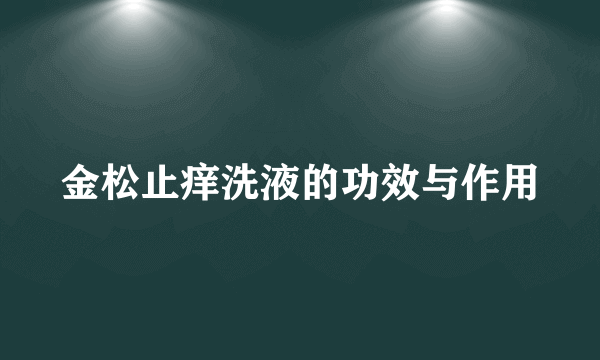 金松止痒洗液的功效与作用